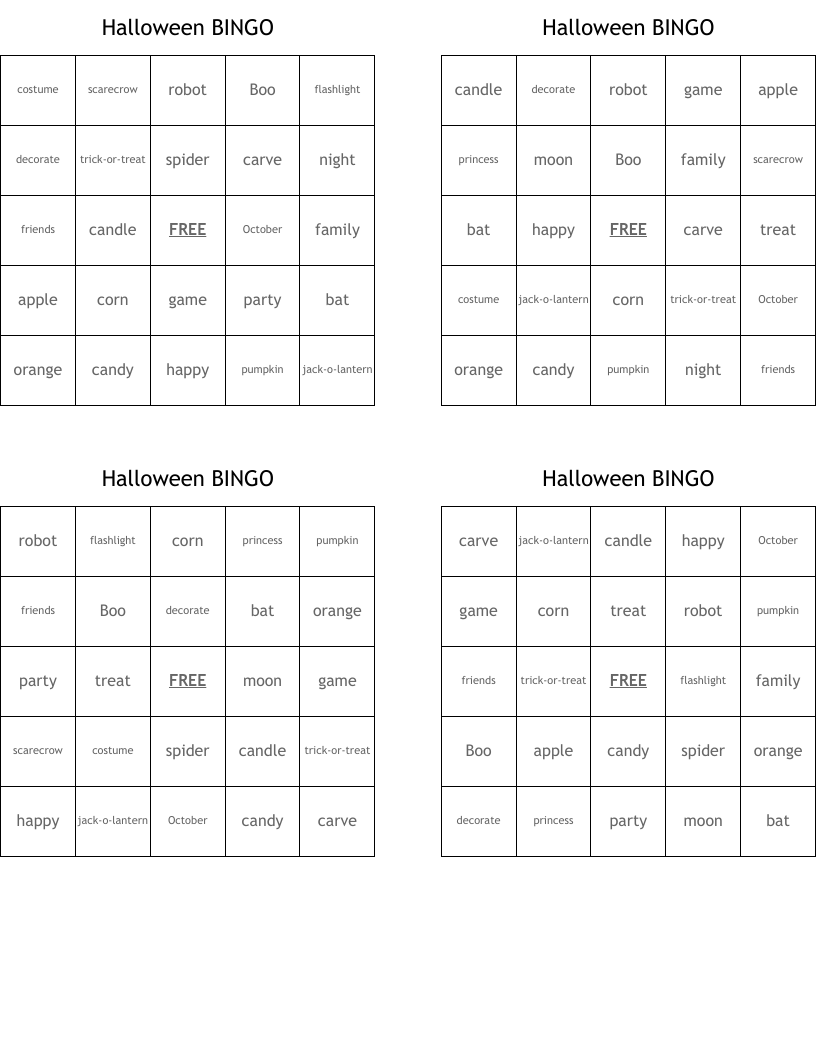 Halloween BINGO

| costume | scarecrow | robot | Boo | flashlight |
|---|---|---|---|---|
| decorate | trick-or-treat | spider | carve | night |
| friends | candle | FREE | October | family |
| apple | corn | game | party | bat |
| orange | candy | happy | pumpkin | jack-o-lantern |

Halloween BINGO

| candle | decorate | robot | game | apple |
|---|---|---|---|---|
| princess | moon | Boo | family | scarecrow |
| bat | happy | FREE | carve | treat |
| costume | jack-o-lantern | corn | trick-or-treat | October |
| orange | candy | pumpkin | night | friends |

Halloween BINGO

| robot | flashlight | corn | princess | pumpkin |
|---|---|---|---|---|
| friends | Boo | decorate | bat | orange |
| party | treat | FREE | moon | game |
| scarecrow | costume | spider | candle | trick-or-treat |
| happy | jack-o-lantern | October | candy | carve |

Halloween BINGO

| carve | jack-o-lantern | candle | happy | October |
|---|---|---|---|---|
| game | corn | treat | robot | pumpkin |
| friends | trick-or-treat | FREE | flashlight | family |
| Boo | apple | candy | spider | orange |
| decorate | princess | party | moon | bat |